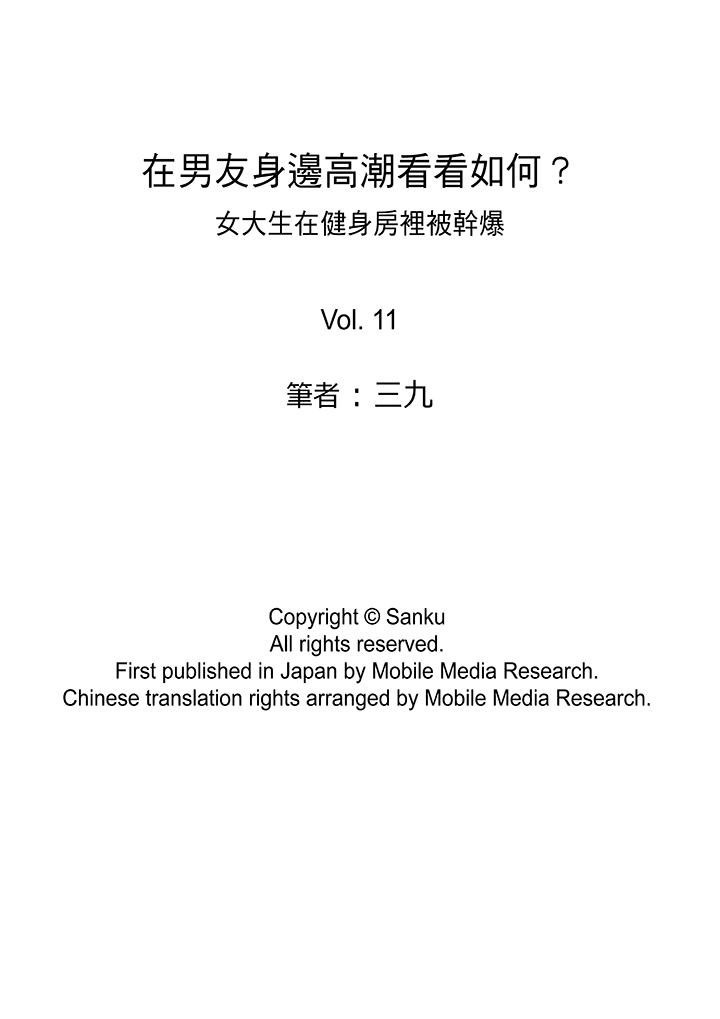 在男友身邊高潮看看如何？
女大生在健身房裡被幹爆

Vol. 11

筆者：三九

Copyright © Sanku
All rights reserved.
First published in Japan by Mobile Media Research.
Chinese translation rights arranged by Mobile Media Research.